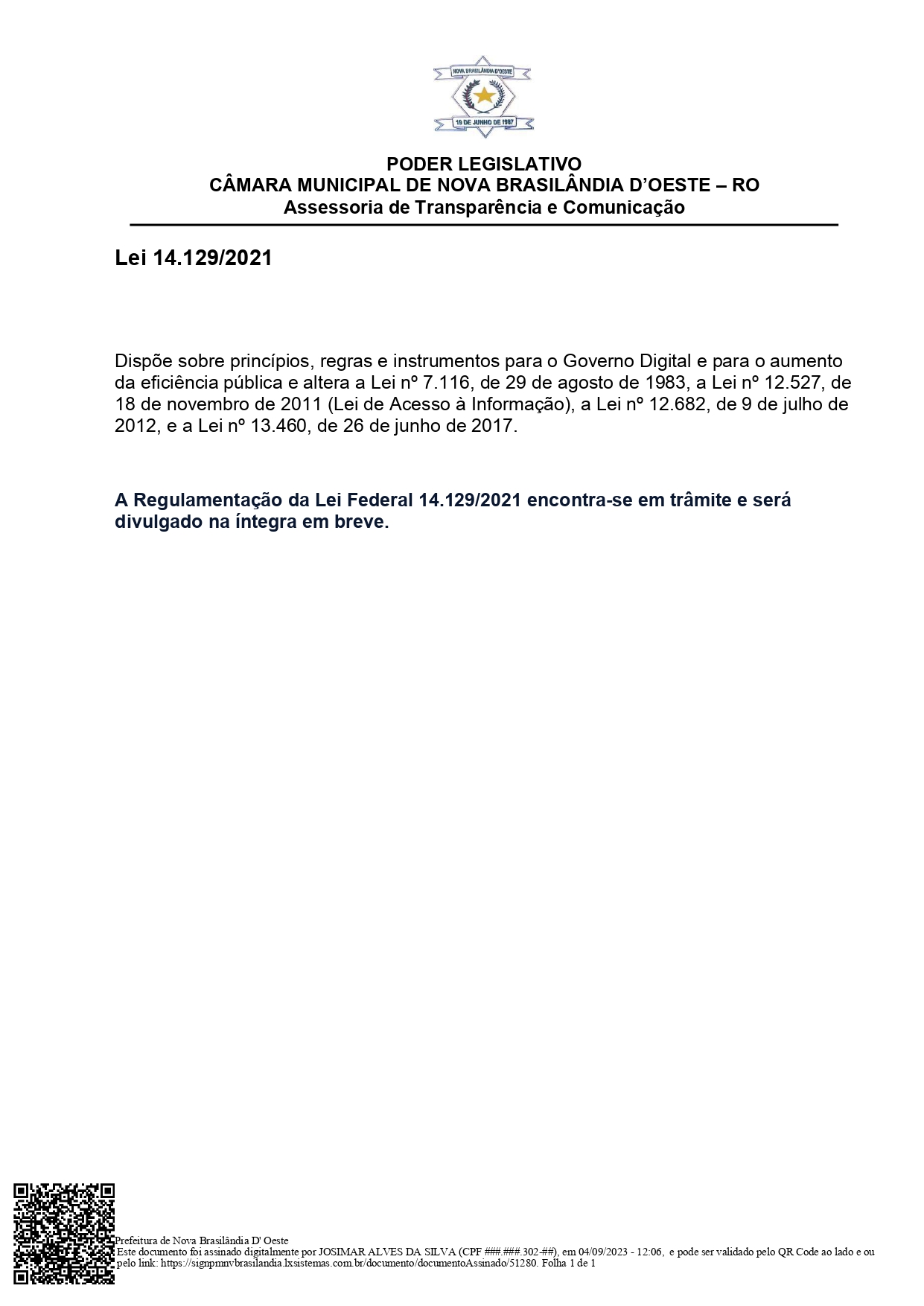 NOVA BRASILÂNDIA D'OESTE

19 DE JUNHO DE 1987

PODER LEGISLATIVO
CÂMARA MUNICIPAL DE NOVA BRASILÂNDIA D'OESTE – RO
Assessoria de Transparência e Comunicação

Lei 14.129/2021

Dispõe sobre princípios, regras e instrumentos para o Governo Digital e para o aumento da eficiência pública e altera a Lei nº 7.116, de 29 de agosto de 1983, a Lei nº 12.527, de 18 de novembro de 2011 (Lei de Acesso à Informação), a Lei nº 12.682, de 9 de julho de 2012, e a Lei nº 13.460, de 26 de junho de 2017.

A Regulamentação da Lei Federal 14.129/2021 encontra-se em trâmite e será divulgado na íntegra em breve.

Prefeitura de Nova Brasilândia D' Oeste
Este documento foi assinado digitalmente por JOSIMAR ALVES DA SILVA (CPF ###.###.302-##), em 04/09/2023 - 12:06, e pode ser validado pelo QR Code ao lado e ou pelo link: https://signpmnvbrasilandia.lxsistemas.com.br/documento/documentoAssinado/51280. Folha 1 de 1